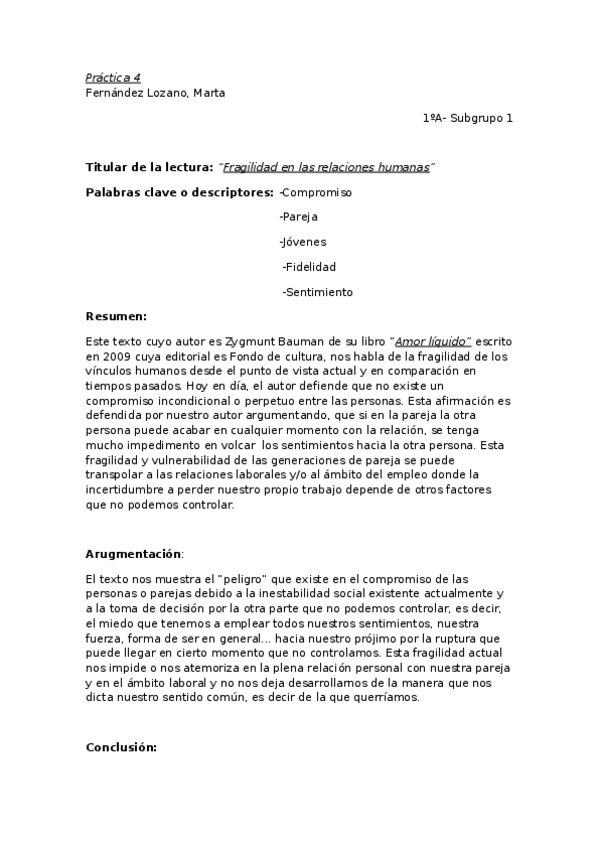 Práctica 4
Fernández Lozano, Marta

1ºA- Subgrupo 1

**Titular de la lectura:** "Fragilidad en las relaciones humanas"

**Palabras clave o descriptores:** -Compromiso

-Pareja

-Jóvenes

-Fidelidad

-Sentimiento

**Resumen:**

Este texto cuyo autor es Zygmunt Bauman de su libro "Amor líquido" escrito en 2009 cuya editorial es Fondo de cultura, nos habla de la fragilidad de los vínculos humanos desde el punto de vista actual y en comparación en tiempos pasados. Hoy en día, el autor defiende que no existe un compromiso incondicional o perpetuo entre las personas. Esta afirmación es defendida por nuestro autor argumentando, que si en la pareja la otra persona puede acabar en cualquier momento con la relación, se tenga mucho impedimento en volcar los sentimientos hacia la otra persona. Esta fragilidad y vulnerabilidad de las generaciones de pareja se puede transpolar a las relaciones laborales y/o al ámbito del empleo donde la incertidumbre a perder nuestro propio trabajo depende de otros factores que no podemos controlar.

**Arugmentación**:

El texto nos muestra el "peligro" que existe en el compromiso de las personas o parejas debido a la inestabilidad social existente actualmente y a la toma de decisión por la otra parte que no podemos controlar, es decir, el miedo que tenemos a emplear todos nuestros sentimientos, nuestra fuerza, forma de ser en general... hacia nuestro prójimo por la ruptura que puede llegar en cierto momento que no controlamos. Esta fragilidad actual nos impide o nos atemoriza en la plena relación personal con nuestra pareja y en el ámbito laboral y no nos deja desarrollarnos de la manera que nos dicta nuestro sentido común, es decir de la que querríamos.

**Conclusión:**